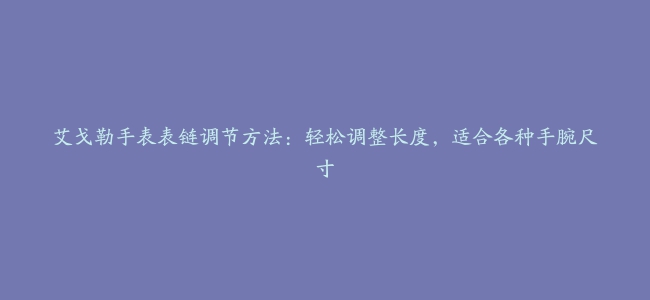 艾戈勒手表表链调节方法：轻松调整长度，适合各种手腕尺寸